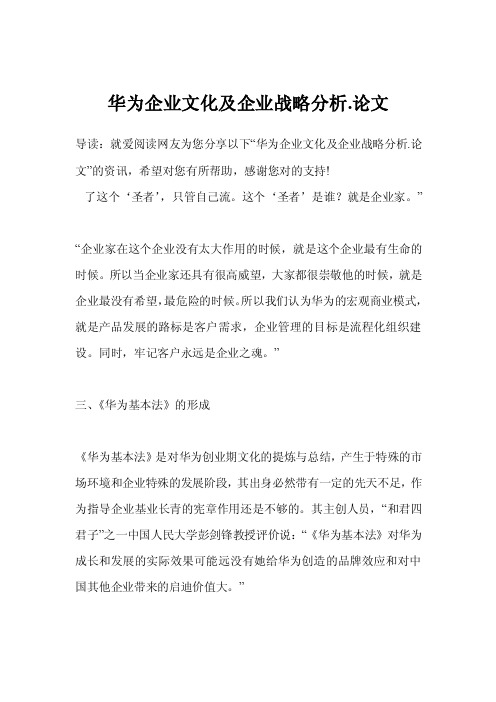 华为企业文化及企业战略分析.论文

导读：就爱阅读网友为您分享以下“华为企业文化及企业战略分析.论文”的资讯，希望对您有所帮助，感谢您对的支持!
了这个‘圣者’，只管自己流。这个‘圣者’是谁？就是企业家。”

“企业家在这个企业没有太大作用的时候，就是这个企业最有生命的时候。所以当企业家还具有很高威望，大家都很崇敬他的时候，就是企业最没有希望，最危险的时候。所以我们认为华为的宏观商业模式，就是产品发展的路标是客户需求，企业管理的目标是流程化组织建设。同时，牢记客户永远是企业之魂。”

三、《华为基本法》的形成

《华为基本法》是对华为创业期文化的提炼与总结，产生于特殊的市场环境和企业特殊的发展阶段，其出身必然带有一定的先天不足，作为指导企业基业长青的宪章作用还是不够的。其主创人员，“和君四君子”之一中国人民大学彭剑锋教授评价说：“《华为基本法》对华为成长和发展的实际效果可能远没有她给华为创造的品牌效应和对中国其他企业带来的启迪价值大。”